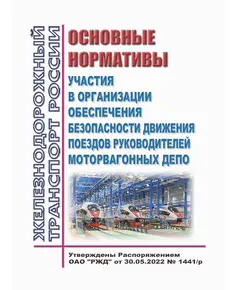 ЖЕЛЕЗНОДОРОЖНЫЙ ТРАНСПОРТ РОССИИ

ОСНОВНЫЕ НОРМАТИВЫ

УЧАСТИЯ В ОРГАНИЗАЦИИ ОБЕСПЕЧЕНИЯ БЕЗОПАСНОСТИ ДВИЖЕНИЯ ПОЕЗДОВ РУКОВОДИТЕЛЕЙ МОТОРВАГОННЫХ ДЕПО

Утверждены Распоряжением ОАО "РЖД" от 30.05.2022 № 1441/р